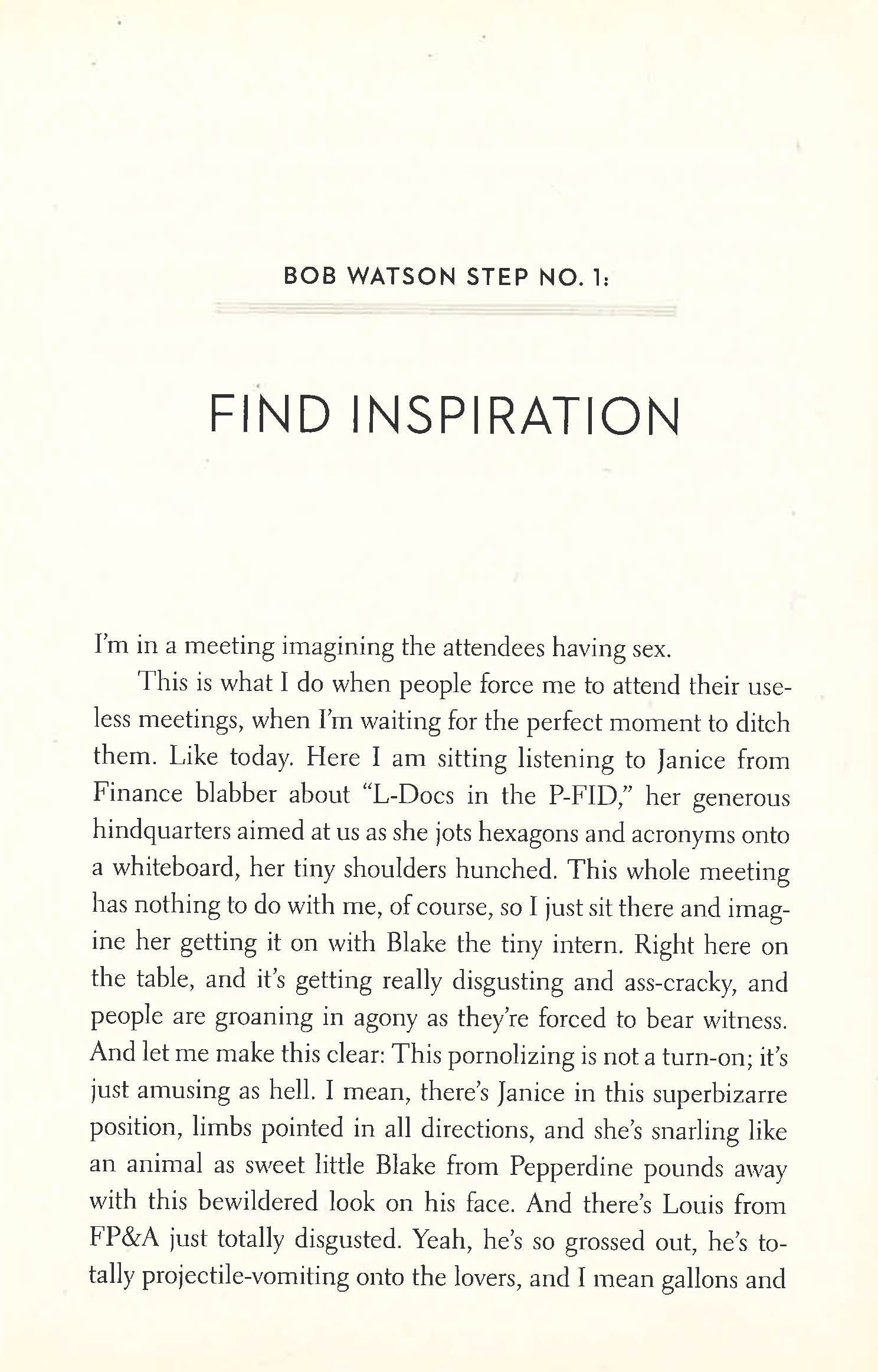 BOB WATSON STEP NO. 1:

FIND INSPIRATION

I'm in a meeting imagining the attendees having sex.

This is what I do when people force me to attend their useless meetings, when I'm waiting for the perfect moment to ditch them. Like today. Here I am sitting listening to Janice from Finance blabber about "L-Docs in the P-FID," her generous hindquarters aimed at us as she jots hexagons and acronyms onto a whiteboard, her tiny shoulders hunched. This whole meeting has nothing to do with me, of course, so I just sit there and imagine her getting it on with Blake the tiny intern. Right here on the table, and it's getting really disgusting and ass-cracky, and people are groaning in agony as they're forced to bear witness. And let me make this clear: This pornolizing is not a turn-on; it's just amusing as hell. I mean, there's Janice in this superbizarre position, limbs pointed in all directions, and she's snarling like an animal as sweet little Blake from Pepperdine pounds away with this bewildered look on his face. And there's Louis from FP&A just totally disgusted. Yeah, he's so grossed out, he's totally projectile-vomiting onto the lovers, and I mean gallons and